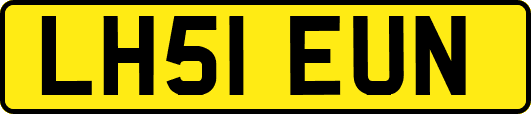 LH51 EUN